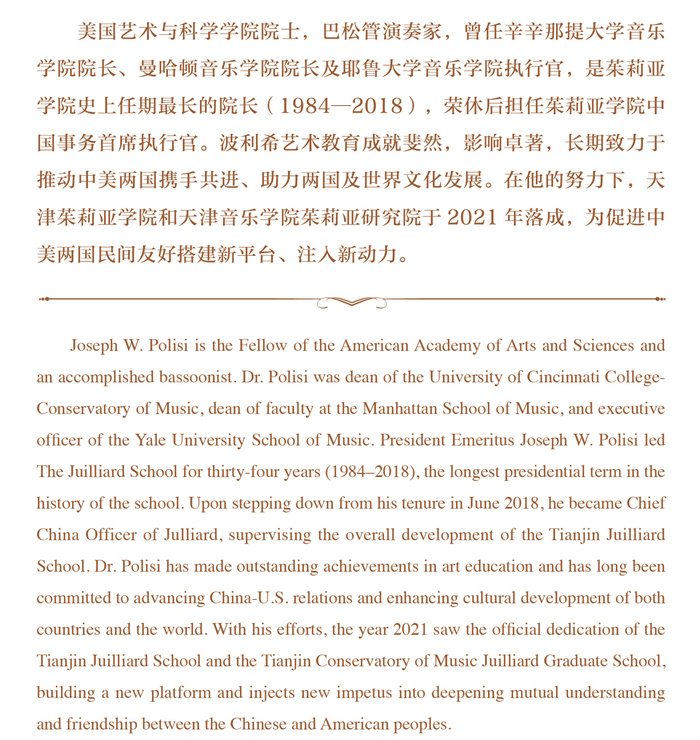 美国艺术与科学学院院士，巴松管演奏家，曾任辛辛那提大学音乐学院院长、曼哈顿音乐学院院长及耶鲁大学音乐学院执行官，是茱莉亚学院史上任期最长的院长（1984—2018），荣休后担任茱莉亚学院中国事务首席执行官。波利希艺术教育成就斐然，影响卓著，长期致力于推动中美两国携手共进、助力两国及世界文化发展。在他的努力下，天津茱莉亚学院和天津音乐学院茱莉亚研究院于 2021 年落成，为促进中美两国民间友好搭建新平台、注入新动力。

Joseph W. Polisi is the Fellow of the American Academy of Arts and Sciences and an accomplished bassoonist. Dr. Polisi was dean of the University of Cincinnati College-Conservatory of Music, dean of faculty at the Manhattan School of Music, and executive officer of the Yale University School of Music. President Emeritus Joseph W. Polisi led The Juilliard School for thirty-four years (1984–2018), the longest presidential term in the history of the school. Upon stepping down from his tenure in June 2018, he became Chief China Officer of Julliard, supervising the overall development of the Tianjin Juilliard School. Dr. Polisi has made outstanding achievements in art education and has long been committed to advancing China-U.S. relations and enhancing cultural development of both countries and the world. With his efforts, the year 2021 saw the official dedication of the Tianjin Juilliard School and the Tianjin Conservatory of Music Juilliard Graduate School, building a new platform and injects new impetus into deepening mutual understanding and friendship between the Chinese and American peoples.